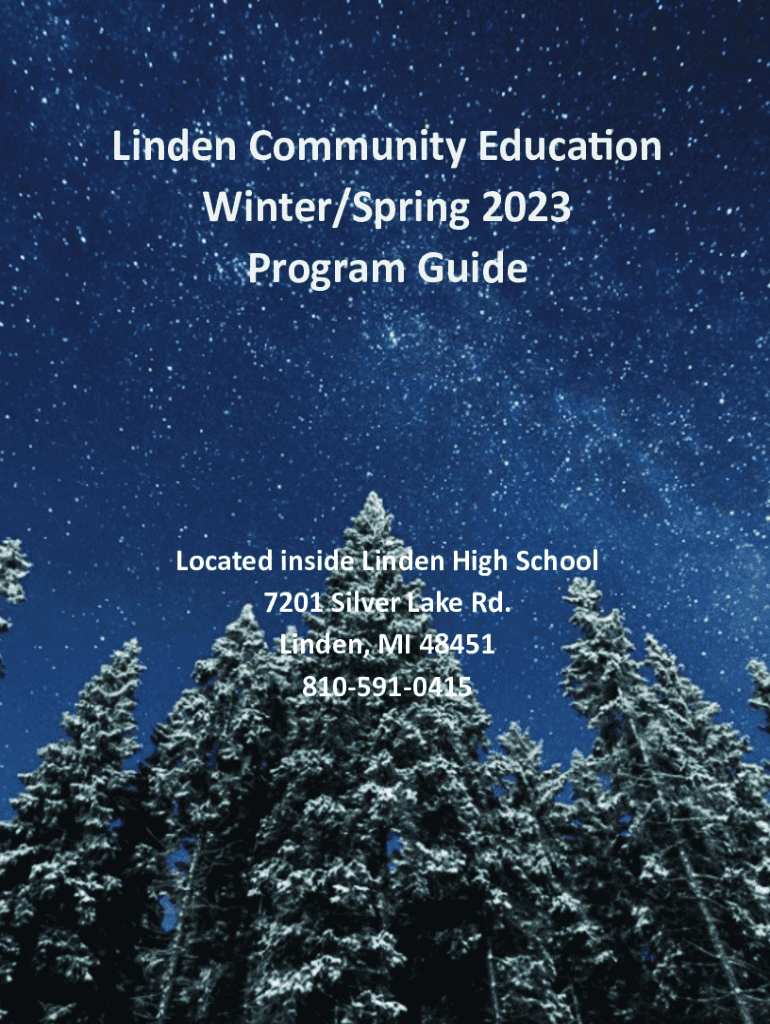 Linden Community Education
Winter/Spring 2023
Program Guide

Located inside Linden High School
7201 Silver Lake Rd.
Linden, MI 48451
810-591-0415